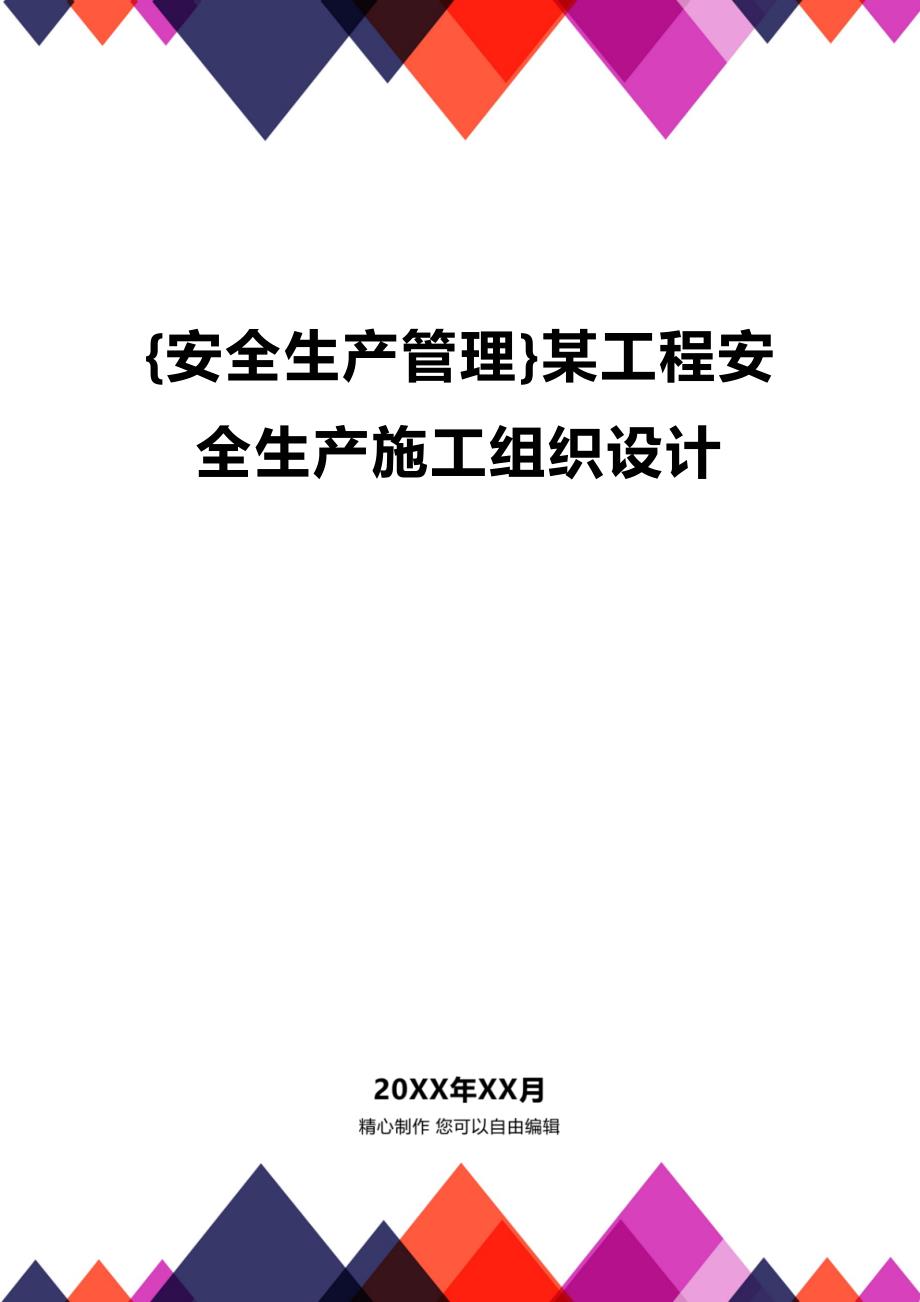 {安全生产管理}某工程安全生产施工组织设计

20XX年XX月
精心制作 您可以自由编辑